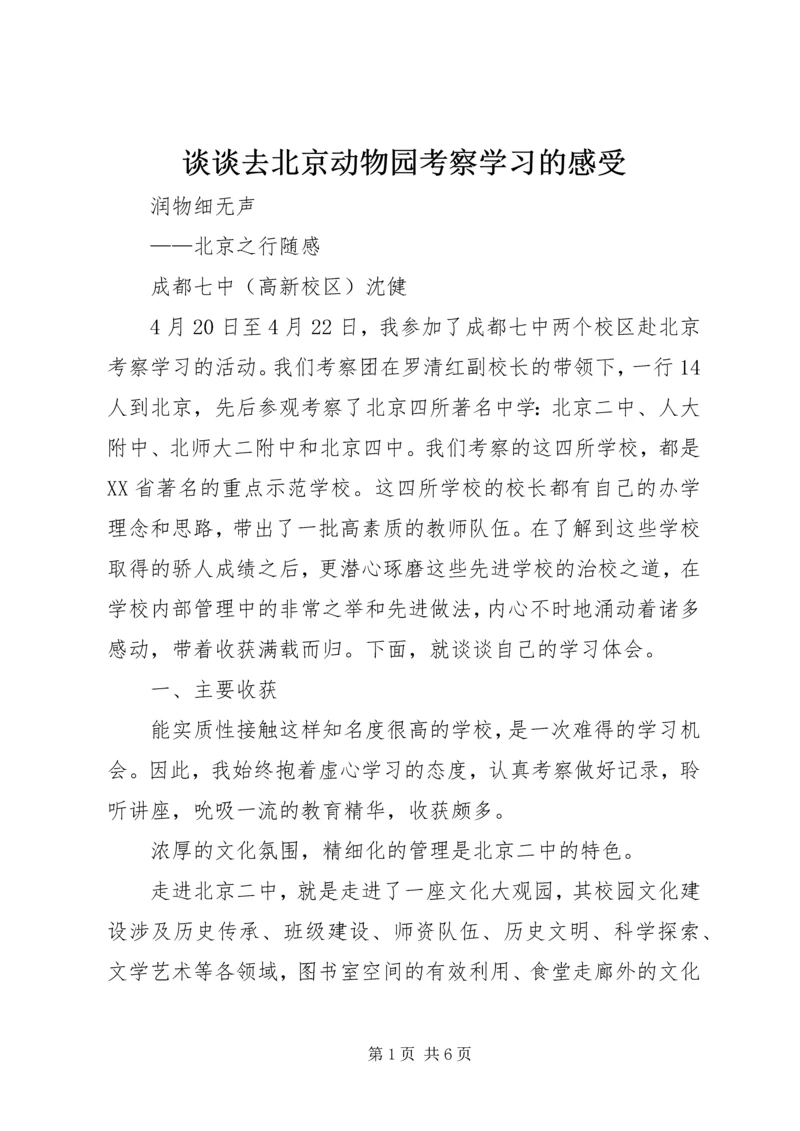 谈谈去北京动物园考察学习的感受

润物细无声

——北京之行随感

成都七中（高新校区）沈健

4月20日至4月22日，我参加了成都七中两个校区赴北京考察学习的活动。我们考察团在罗清红副校长的带领下，一行14人到北京，先后参观考察了北京四所著名中学：北京二中、人大附中、北师大二附中和北京四中。我们考察的这四所学校，都是XX省著名的重点示范学校。这四所学校的校长都有自己的办学理念和思路，带出了一批高素质的教师队伍。在了解到这些学校取得的骄人成绩之后，更潜心琢磨这些先进学校的治校之道，在学校内部管理中的非常之举和先进做法，内心不时地涌动着诸多感动，带着收获满载而归。下面，就谈谈自己的学习体会。

一、主要收获

能实质性接触这样知名度很高的学校，是一次难得的学习机会。因此，我始终抱着虚心学习的态度，认真考察做好记录，聆听讲座，吮吸一流的教育精华，收获颇多。

浓厚的文化氛围，精细化的管理是北京二中的特色。

走进北京二中，就是走进了一座文化大观园，其校园文化建设涉及历史传承、班级建设、师资队伍、历史文明、科学探索、文学艺术等各领域，图书室空间的有效利用、食堂走廊外的文化

第1页 共6页